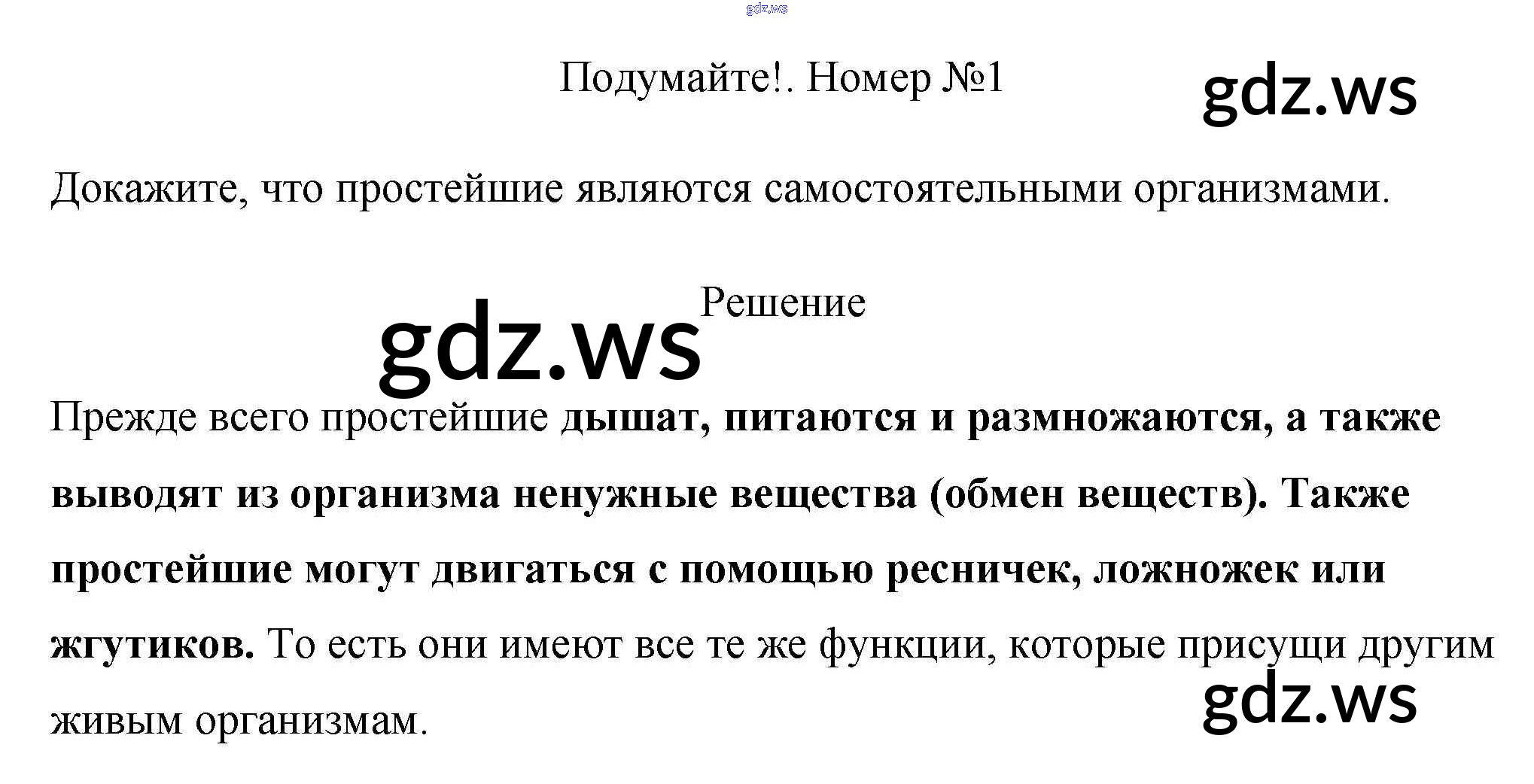 Подумайте!. Номер №1

Докажите, что простейшие являются самостоятельными организмами.

Решение

Прежде всего простейшие дышат, питаются и размножаются, а также выводят из организма ненужные вещества (обмен веществ). Также простейшие могут двигаться с помощью ресничек, ложножек или жгутиков. То есть они имеют все те же функции, которые присущи другим живым организмам.

gdz.ws